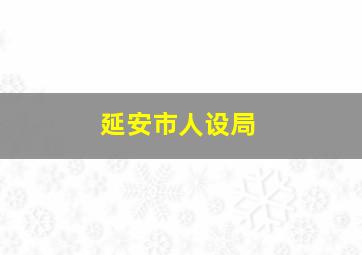 延安市人设局